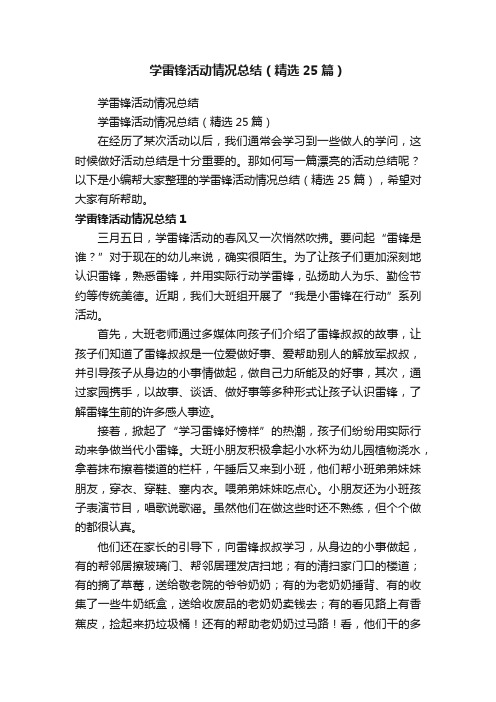 学雷锋活动情况总结（精选25篇）

学雷锋活动情况总结

学雷锋活动情况总结（精选25篇）

在经历了某次活动以后，我们通常会学习到一些做人的学问，这时候做好活动总结是十分重要的。那如何写一篇漂亮的活动总结呢？以下是小编帮大家整理的学雷锋活动情况总结（精选25篇），希望对大家有所帮助。

学雷锋活动情况总结1

三月五日，学雷锋活动的春风又一次悄然吹拂。要问起“雷锋是谁？”对于现在的幼儿来说，确实很陌生。为了让孩子们更加深刻地认识雷锋，熟悉雷锋，并用实际行动学雷锋，弘扬助人为乐、勤俭节约等传统美德。近期，我们大班组开展了“我是小雷锋在行动”系列活动。

首先，大班老师通过多媒体向孩子们介绍了雷锋叔叔的故事，让孩子们知道了雷锋叔叔是一位爱做好事、爱帮助别人的解放军叔叔，并引导孩子从身边的小事情做起，做自己力所能及的好事，其次，通过家园携手，以故事、谈话、做好事等多种形式让孩子认识雷锋，了解雷锋生前的许多感人事迹。

接着，掀起了“学习雷锋好榜样”的热潮，孩子们纷纷用实际行动来争做当代小雷锋。大班小朋友积极拿起小水杯为幼儿园植物浇水，拿着抹布擦着楼道的栏杆，午睡后又来到小班，他们帮小班弟弟妹妹朋友，穿衣、穿鞋、塞内衣。喂弟弟妹妹吃点心。小朋友还为小班孩子表演节目，唱歌说歌谣。虽然他们在做这些时还不熟练，但个个做的都很认真。

他们还在家长的引导下，向雷锋叔叔学习，从身边的小事做起，有的帮邻居擦玻璃门、帮邻居理发店扫地；有的清扫家门口的楼道；有的摘了草莓，送给敬老院的爷爷奶奶；有的为老奶奶捶背、有的收集了一些牛奶纸盒，送给收废品的老奶奶卖钱去；有的看见路上有香蕉皮，捡起来扔垃圾桶！还有的帮助老奶奶过马路！看，他们干的多